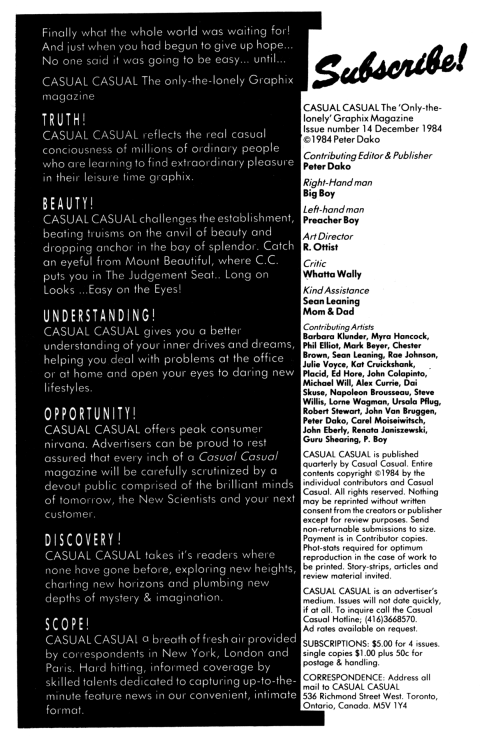 Finally what the whole world was waiting for! And just when you had begun to give up hope... No one said it was going to be easy... until...

CASUAL CASUAL The only-the-lonely Graphix magazine

TRUTH!
CASUAL CASUAL reflects the real casual conciousness of millions of ordinary people who are learning to find extraordinary pleasure in their leisure time graphix.

BEAUTY!
CASUAL CASUAL challenges the establishment, beating truisms on the anvil of beauty and dropping anchor in the bay of splendor. Catch an eyeful from Mount Beautiful, where C.C. puts you in The Judgement Seat.. Long on Looks ...Easy on the Eyes!

UNDERSTANDING!
CASUAL CASUAL gives you a better understanding of your inner drives and dreams, helping you deal with problems at the office or at home and open your eyes to daring new lifestyles.

OPPORTUNITY!
CASUAL CASUAL offers peak consumer nirvana. Advertisers can be proud to rest assured that every inch of a Casual Casual magazine will be carefully scrutinized by a devout public comprised of the brilliant minds of tomorrow, the New Scientists and your next customer.

DISCOVERY!
CASUAL CASUAL takes it's readers where none have gone before, exploring new heights, charting new horizons and plumbing new depths of mystery & imagination.

SCOPE!
CASUAL CASUAL a breath of fresh air provided by correspondents in New York, London and Paris. Hard hitting, informed coverage by skilled talents dedicated to capturing up-to-the-minute feature news in our convenient, intimate format.

Subscribe!

CASUAL CASUAL The 'Only-the-lonely' Graphix Magazine
Issue number 14 December 1984
©1984 Peter Dako

Contributing Editor & Publisher
Peter Dako

Right-Hand man
Big Boy

Left-hand man
Preacher Boy

Art Director
R. Ottist

Critic
Whatta Wally

Kind Assistance
Sean Leaning
Mom & Dad

Contributing Artists
Barbara Klunder, Myra Hancock, Phil Elliot, Mark Beyer, Chester Brown, Sean Leaning, Rae Johnson, Julie Voyce, Kat Cruickshank, Placid, Ed Hore, John Colapinto, Michael Will, Alex Currie, Dai Skuse, Napoleon Brousseau, Steve Willis, Lorne Wagman, Ursala Pflug, Robert Stewart, John Van Bruggen, Peter Dako, Carel Moiseiwitsch, John Eberly, Renata Janiszewski, Guru Shearing, P. Boy

CASUAL CASUAL is published quarterly by Casual Casual. Entire contents copyright ©1984 by the individual contributors and Casual Casual. All rights reserved. Nothing may be reprinted without written consent from the creators or publisher except for review purposes. Send non-returnable submissions to size. Payment is in Contributor copies. Phot-stats required for optimum reproduction in the case of work to be printed. Story-strips, articles and review material invited.

CASUAL CASUAL is an advertiser's medium. Issues will not date quickly, if at all. To inquire call the Casual Casual Hotline; (416)3668570. Ad rates available on request.

SUBSCRIPTIONS: $5.00 for 4 issues. single copies $1.00 plus 50c for postage & handling.

CORRESPONDENCE: Address all mail to CASUAL CASUAL 536 Richmond Street West. Toronto, Ontario, Canada. M5V 1Y4